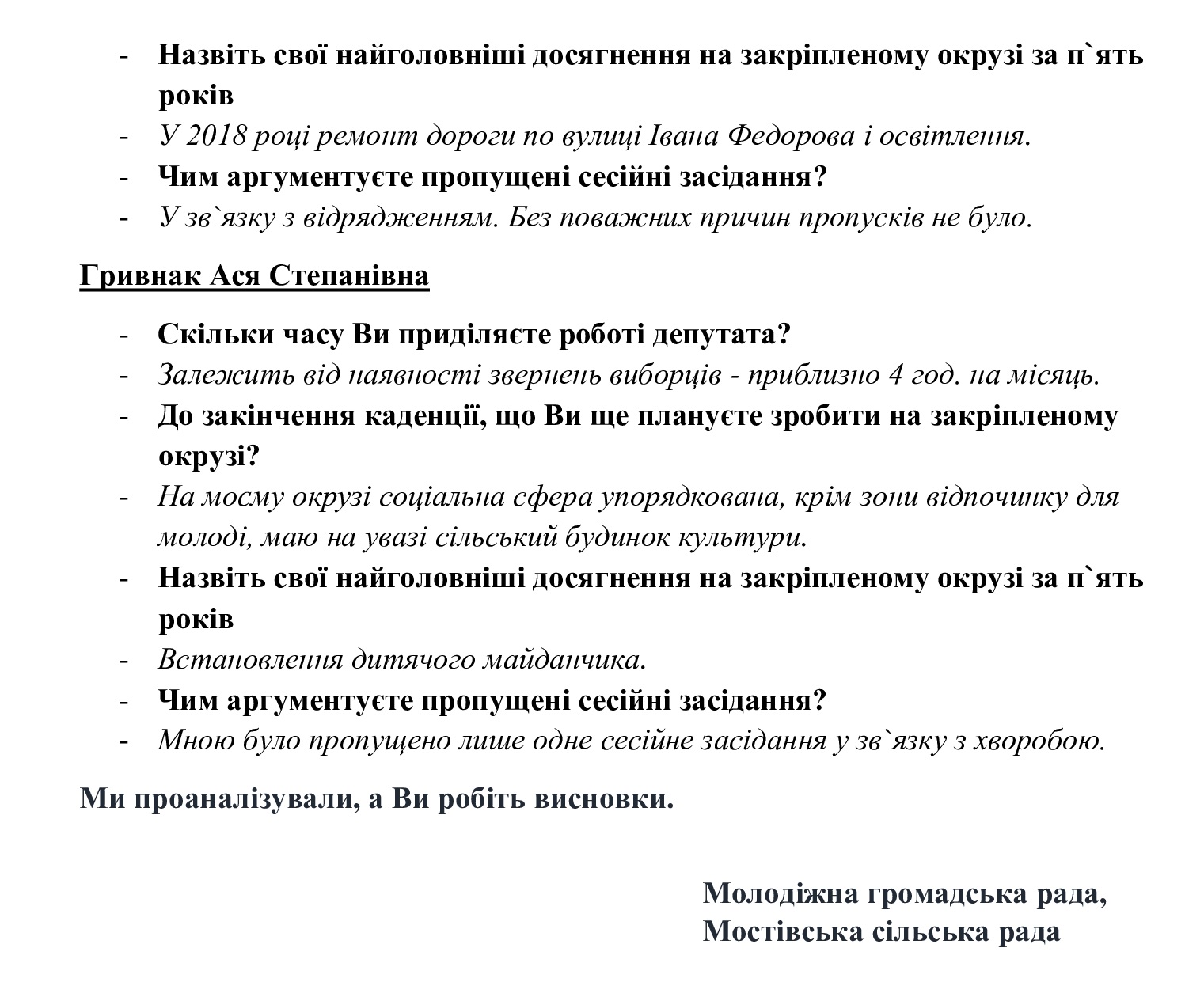 - Назвіть свої найголовніші досягнення на закріпленому окрузі за п`ять років
- У 2018 році ремонт дороги по вулиці Івана Федорова і освітлення.
- Чим аргументуєте пропущені сесійні засідання?
- У зв`язку з відрядженням. Без поважних причин пропусків не було.

Гривнак Ася Степанівна

- Скільки часу Ви приділяєте роботі депутата?
- Залежить від наявності звернень виборців - приблизно 4 год. на місяць.
- До закінчення каденції, що Ви ще плануєте зробити на закріпленому окрузі?
- На моєму окрузі соціальна сфера упорядкована, крім зони відпочинку для молоді, маю на увазі сільський будинок культури.
- Назвіть свої найголовніші досягнення на закріпленому окрузі за п`ять років
- Встановлення дитячого майданчика.
- Чим аргументуєте пропущені сесійні засідання?
- Мною було пропущено лише одне сесійне засідання у зв`язку з хворобою.

Ми проаналізували, а Ви робіть висновки.

Молодіжна громадська рада,
Мостівська сільська рада